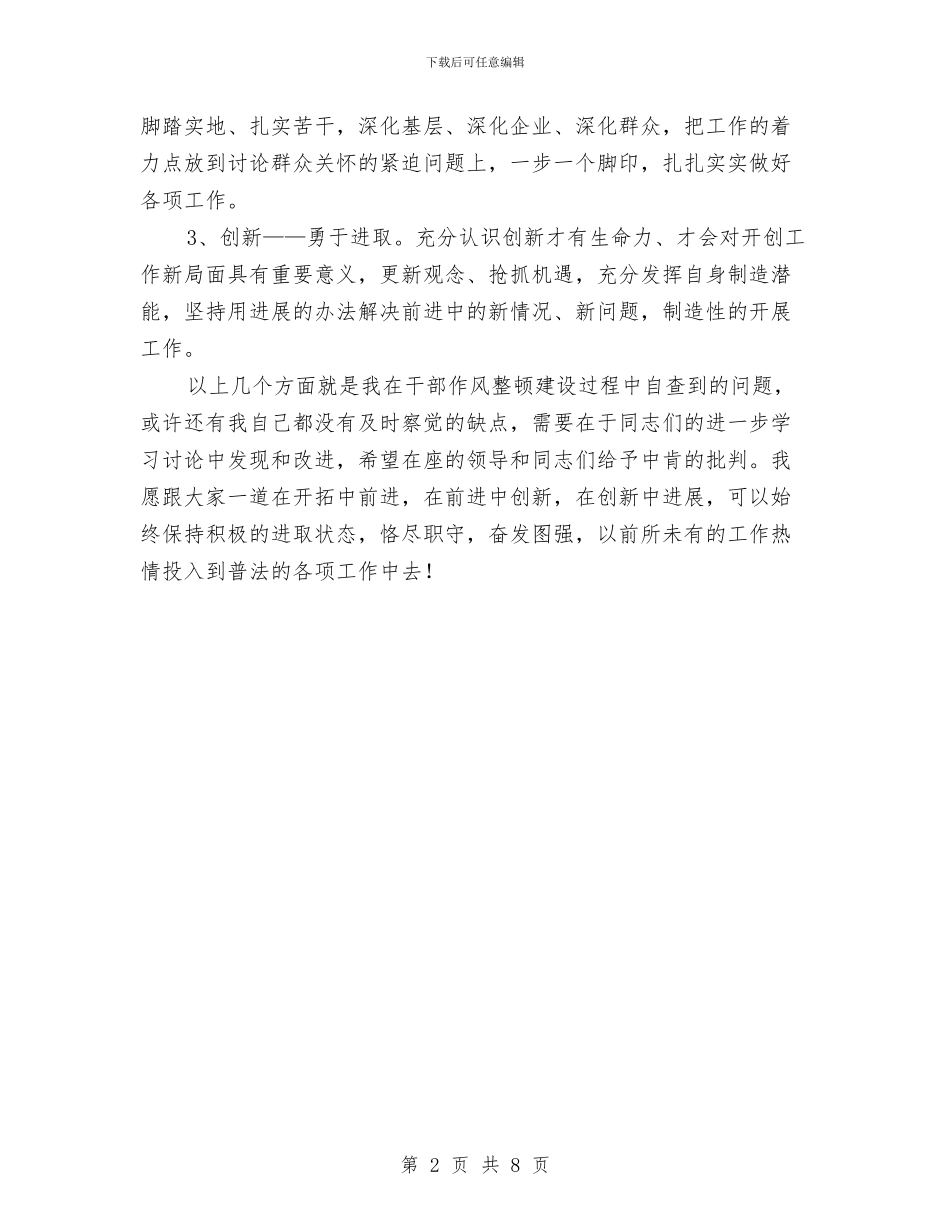 下载后可任意编辑

脚踏实地、扎实苦干，深化基层、深化企业、深化群众，把工作的着力点放到讨论群众关怀的紧迫问题上，一步一个脚印，扎扎实实做好各项工作。

3、创新——勇于进取。充分认识创新才有生命力、才会对开创工作新局面具有重要意义，更新观念、抢抓机遇，充分发挥自身制造潜能，坚持用进展的办法解决前进中的新情况、新问题，制造性的开展工作。

以上几个方面就是我在干部作风整顿建设过程中自查到的问题，或许还有我自己都没有及时察觉的缺点，需要在于同志们的进一步学习讨论中发现和改进，希望在座的领导和同志们给予中肯的批判。我愿跟大家一道在开拓中前进，在前进中创新，在创新中进展，可以始终保持积极的进取状态，恪尽职守，奋发图强，以前所未有的工作热情投入到普法的各项工作中去！

第 2 页 共 8 页